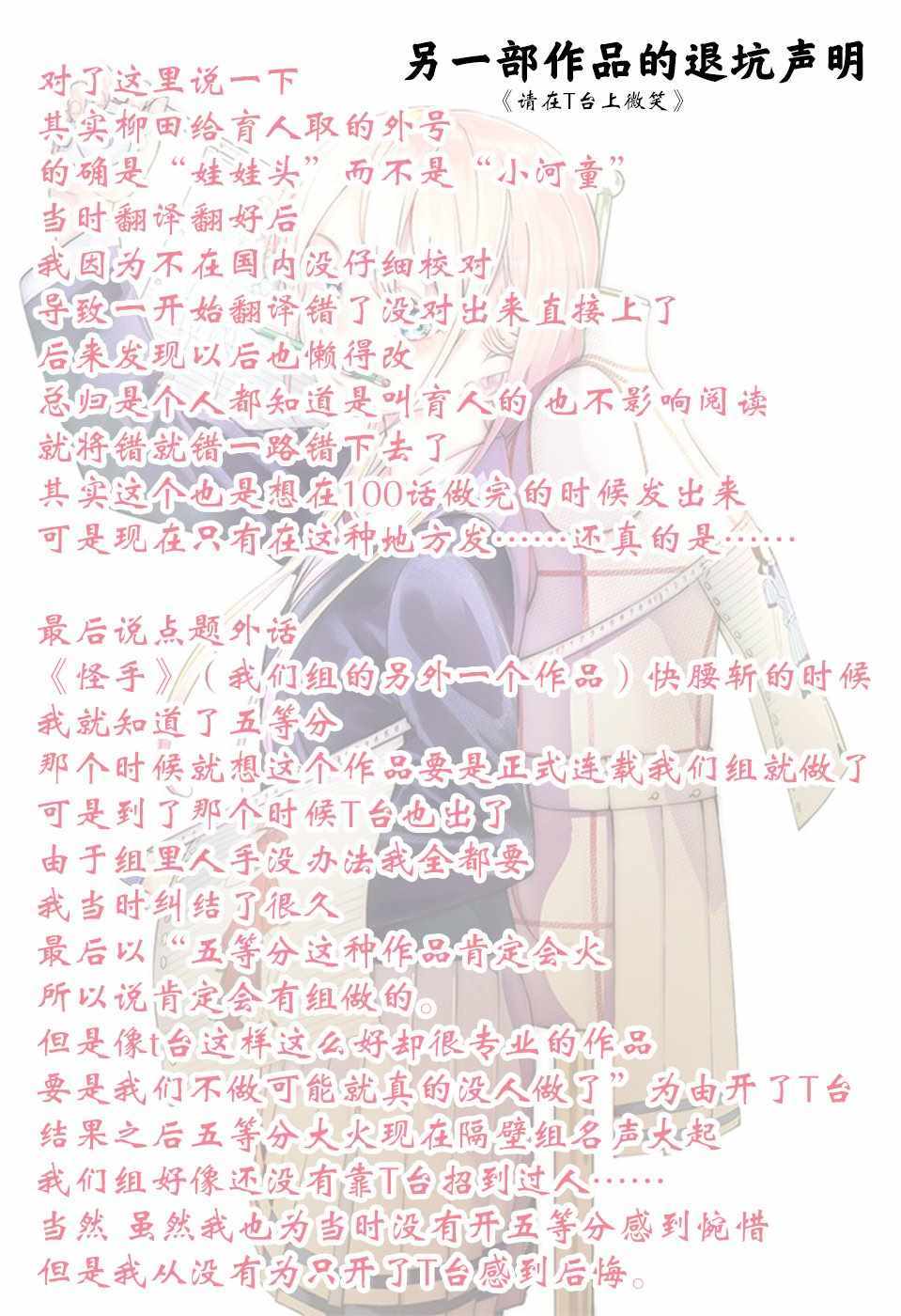 另一部作品的退坑声明
《请在T台上微笑》

对了这里说一下
其实柳田给育人取的外号
的确是“娃娃头”而不是“小河童”
当时翻译翻好后
我因为不在国内没仔细校对
导致一开始翻译错了没对出来直接上了
后来发现以后也懒得改
总归是个人都知道是叫育人的 也不影响阅读
就将错就错一路错下去了
其实这个也是想在100话做完的时候发出来
可是现在只有在这种地方发……还真的是……

最后说点题外话
《怪手》（我们组的另外一个作品）快腰斩的时候
我就知道了五等分
那个时候就想这个作品要是正式连载我们组就做了
可是到了那个时候T台也出了
由于组里人手没办法我全都要
我当时纠结了很久
最后以“五等分这种作品肯定会火
所以说肯定会有组做的。
但是像t台这样这么好却很专业的作品
要是我们不做可能就真的没人做了”为由开了T台
结果之后五等分大火现在隔壁组名声大起
我们组好像还没有靠T台招到过人……
当然 虽然我也为当时没有开五等分感到惋惜
但是我从没有为只开了T台感到后悔。